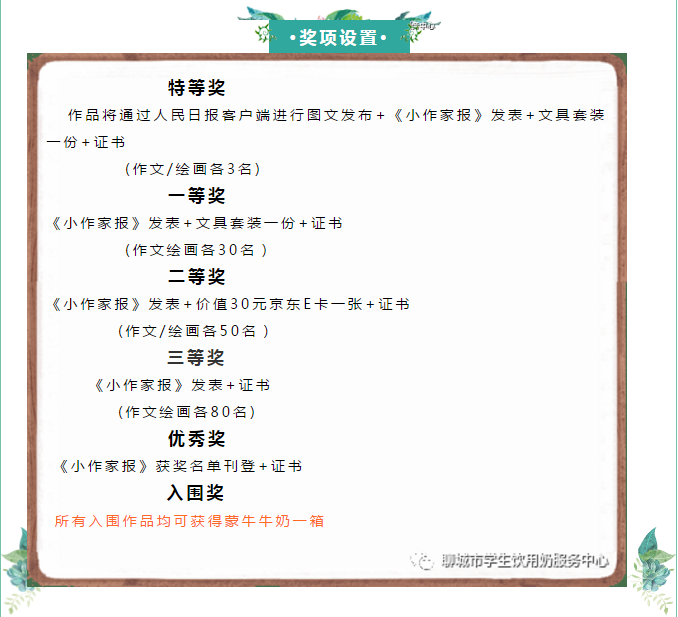 •奖项设置•

特等奖

作品将通过人民日报客户端进行图文发布+《小作家报》发表+文具套装一份+证书

（作文/绘画各3名）

一等奖

《小作家报》发表+文具套装一份+证书

（作文绘画各30名 ）

二等奖

《小作家报》发表+价值30元京东E卡一张+证书

（作文/绘画各50名 ）

三等奖

《小作家报》发表+证书

（作文绘画各80名）

优秀奖

《小作家报》获奖名单刊登+证书

入围奖

所有入围作品均可获得蒙牛牛奶一箱

聊城市学生饮用奶服务中心